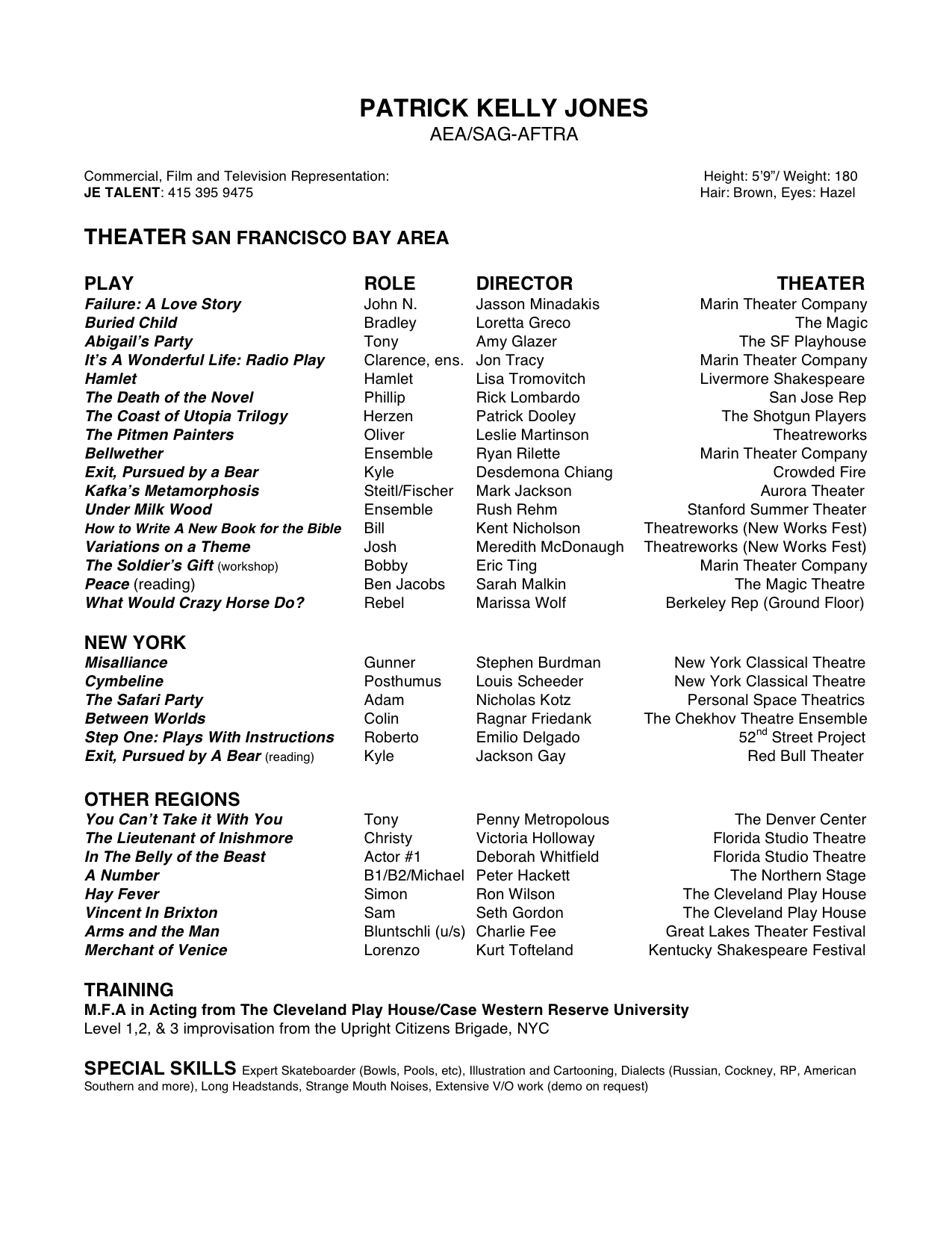 PATRICK KELLY JONES
AEA/SAG-AFTRA

Commercial, Film and Television Representation:
JE TALENT: 415 395 9475

Height: 5'9"/ Weight: 180
Hair: Brown, Eyes: Hazel

THEATER SAN FRANCISCO BAY AREA

| PLAY | ROLE | DIRECTOR | THEATER |
|---|---|---|---|
| Failure: A Love Story | John N. | Jasson Minadakis | Marin Theater Company |
| Buried Child | Bradley | Loretta Greco | The Magic |
| Abigail's Party | Tony | Amy Glazer | The SF Playhouse |
| It's A Wonderful Life: Radio Play | Clarence, ens. | Jon Tracy | Marin Theater Company |
| Hamlet | Hamlet | Lisa Tromovitch | Livermore Shakespeare |
| The Death of the Novel | Phillip | Rick Lombardo | San Jose Rep |
| The Coast of Utopia Trilogy | Herzen | Patrick Dooley | The Shotgun Players |
| The Pitmen Painters | Oliver | Leslie Martinson | Theatreworks |
| Bellwether | Ensemble | Ryan Rilette | Marin Theater Company |
| Exit, Pursued by a Bear | Kyle | Desdemona Chiang | Crowded Fire |
| Kafka's Metamorphosis | Steitl/Fischer | Mark Jackson | Aurora Theater |
| Under Milk Wood | Ensemble | Rush Rehm | Stanford Summer Theater |
| How to Write A New Book for the Bible | Bill | Kent Nicholson | Theatreworks (New Works Fest) |
| Variations on a Theme | Josh | Meredith McDonaugh | Theatreworks (New Works Fest) |
| The Soldier's Gift (workshop) | Bobby | Eric Ting | Marin Theater Company |
| Peace (reading) | Ben Jacobs | Sarah Malkin | The Magic Theatre |
| What Would Crazy Horse Do? | Rebel | Marissa Wolf | Berkeley Rep (Ground Floor) |

NEW YORK

| | | | |
|---|---|---|---|
| Misalliance | Gunner | Stephen Burdman | New York Classical Theatre |
| Cymbeline | Posthumus | Louis Scheeder | New York Classical Theatre |
| The Safari Party | Adam | Nicholas Kotz | Personal Space Theatrics |
| Between Worlds | Colin | Ragnar Friedank | The Chekhov Theatre Ensemble |
| Step One: Plays With Instructions | Roberto | Emilio Delgado | $52^{nd}$ Street Project |
| Exit, Pursued by A Bear (reading) | Kyle | Jackson Gay | Red Bull Theater |

OTHER REGIONS

| | | | |
|---|---|---|---|
| You Can't Take it With You | Tony | Penny Metropolous | The Denver Center |
| The Lieutenant of Inishmore | Christy | Victoria Holloway | Florida Studio Theatre |
| In The Belly of the Beast | Actor #1 | Deborah Whitfield | Florida Studio Theatre |
| A Number | B1/B2/Michael | Peter Hackett | The Northern Stage |
| Hay Fever | Simon | Ron Wilson | The Cleveland Play House |
| Vincent In Brixton | Sam | Seth Gordon | The Cleveland Play House |
| Arms and the Man | Bluntschli (u/s) | Charlie Fee | Great Lakes Theater Festival |
| Merchant of Venice | Lorenzo | Kurt Tofteland | Kentucky Shakespeare Festival |

TRAINING
M.F.A in Acting from The Cleveland Play House/Case Western Reserve University
Level 1,2, & 3 improvisation from the Upright Citizens Brigade, NYC

SPECIAL SKILLS Expert Skateboarder (Bowls, Pools, etc), Illustration and Cartooning, Dialects (Russian, Cockney, RP, American Southern and more), Long Headstands, Strange Mouth Noises, Extensive V/O work (demo on request)